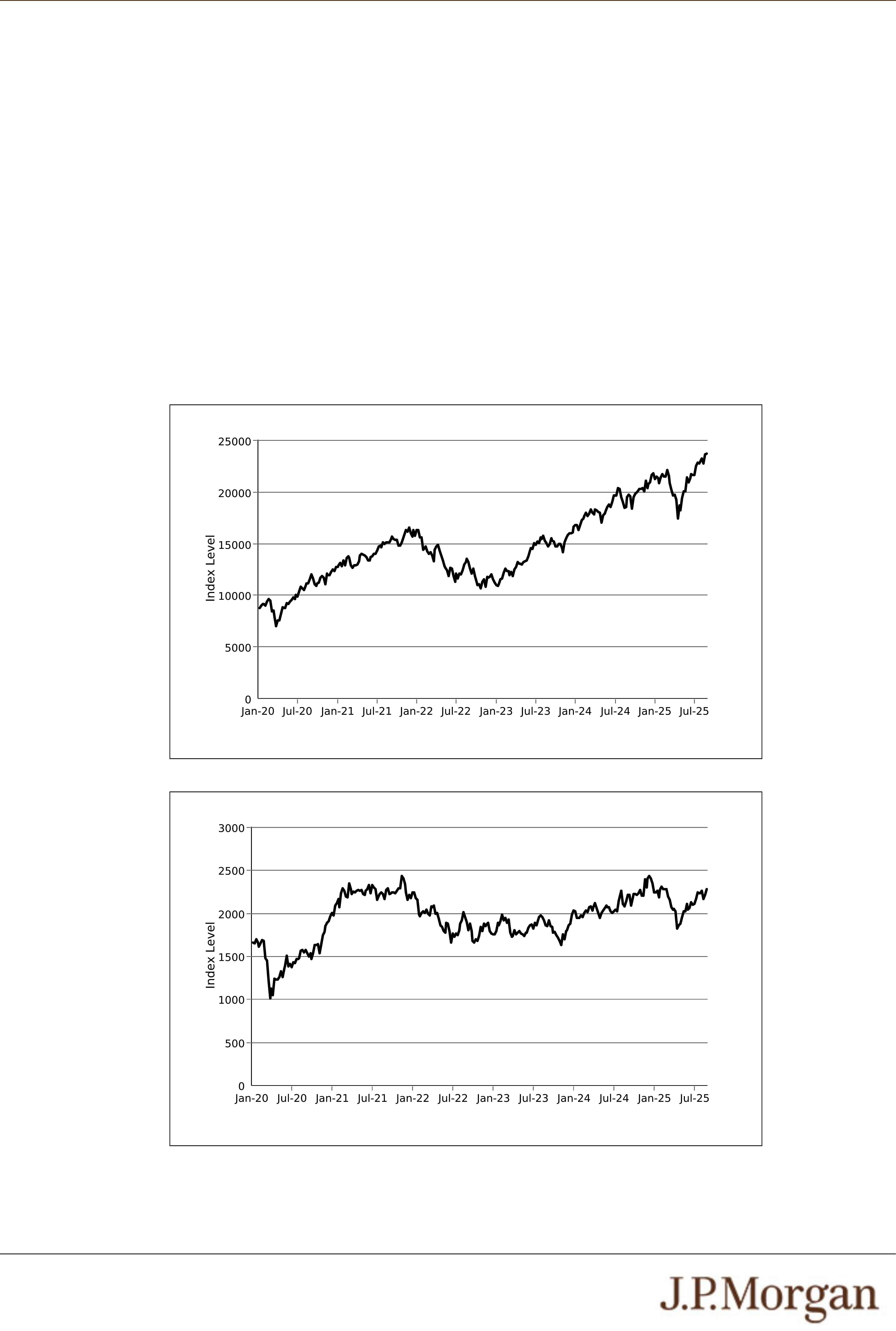 25000
20000
15000
10000
5000
0
Index Level
Jan-20 Jul-20 Jan-21 Jul-21 Jan-22 Jul-22 Jan-23 Jul-23 Jan-24 Jul-24 Jan-25 Jul-25

3000
2500
2000
1500
1000
500
0
Index Level
Jan-20 Jul-20 Jan-21 Jul-21 Jan-22 Jul-22 Jan-23 Jul-23 Jan-24 Jul-24 Jan-25 Jul-25

J.P.Morgan